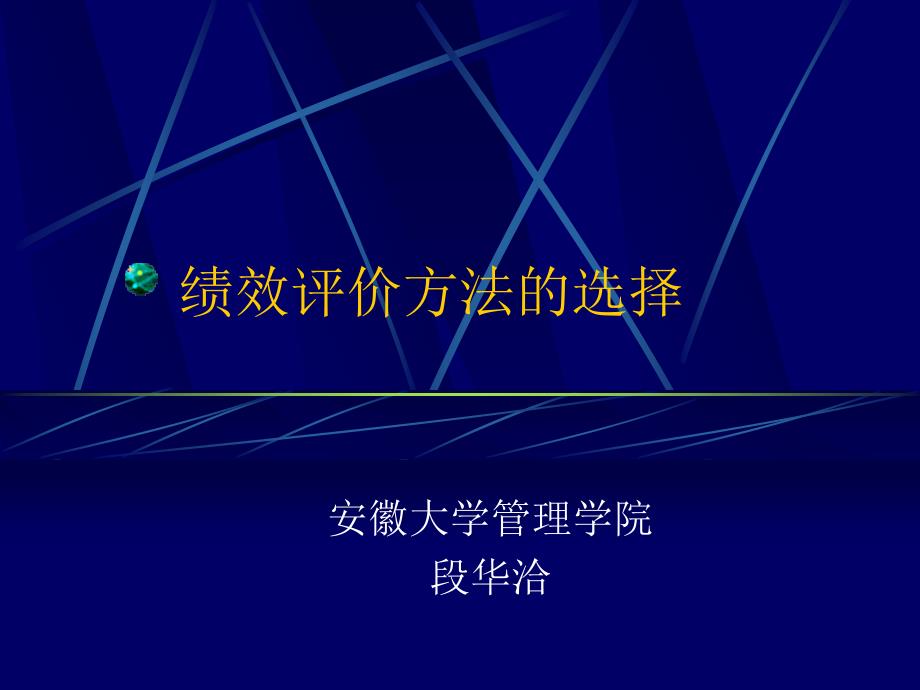 绩效评价方法的选择

安徽大学管理学院
段华洽